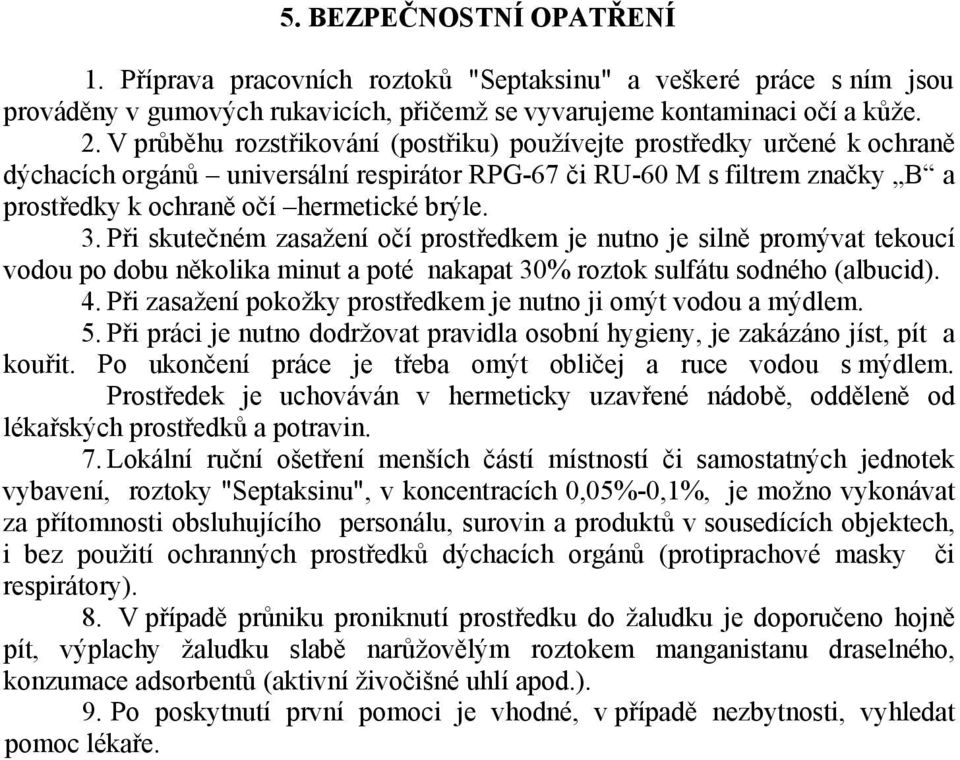 5. BEZPEČNOSTNÍ OPATŘENÍ

1. Příprava pracovních roztoků "Septaksinu" a veškeré práce s ním jsou prováděny v gumových rukavicích, přičemž se vyvarujeme kontaminaci očí a kůže.

2. V průběhu rozstřikování (postřiku) používejte prostředky určené k ochraně dýchacích orgánů – universální respirátor RPG-67 či RU-60 M s filtrem značky „B“ a prostředky k ochraně očí –hermetické brýle.

3. Při skutečném zasažení očí prostředkem je nutno je silně promývat tekoucí vodou po dobu několika minut a poté nakapat 30% roztok sulfátu sodného (albucid).

4. Při zasažení pokožky prostředkem je nutno ji omýt vodou a mýdlem.

5. Při práci je nutno dodržovat pravidla osobní hygieny, je zakázáno jíst, pít a kouřit. Po ukončení práce je třeba omýt obličej a ruce vodou s mýdlem.

Prostředek je uchováván v hermeticky uzavřené nádobě, odděleně od lékařských prostředků a potravin.

7. Lokální ruční ošetření menších částí místností či samostatných jednotek vybavení, roztoky "Septaksinu", v koncentracích 0,05%-0,1%, je možno vykonávat za přítomnosti obsluhujícího personálu, surovin a produktů v sousedících objektech, i bez použití ochranných prostředků dýchacích orgánů (protiprachové masky či respirátory).

8. V případě průniku proniknutí prostředku do žaludku je doporučeno hojně pít, výplachy žaludku slabě narůžovělým roztokem manganistanu draselného, konzumace adsorbentů (aktivní živočišné uhlí apod.).

9. Po poskytnutí první pomoci je vhodné, v případě nezbytnosti, vyhledat pomoc lékaře.